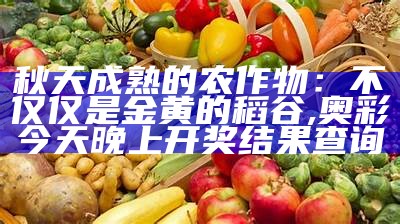 秋天成熟的农作物：不仅仅是金黄的稻谷,奥彩今天晚上开奖结果查询